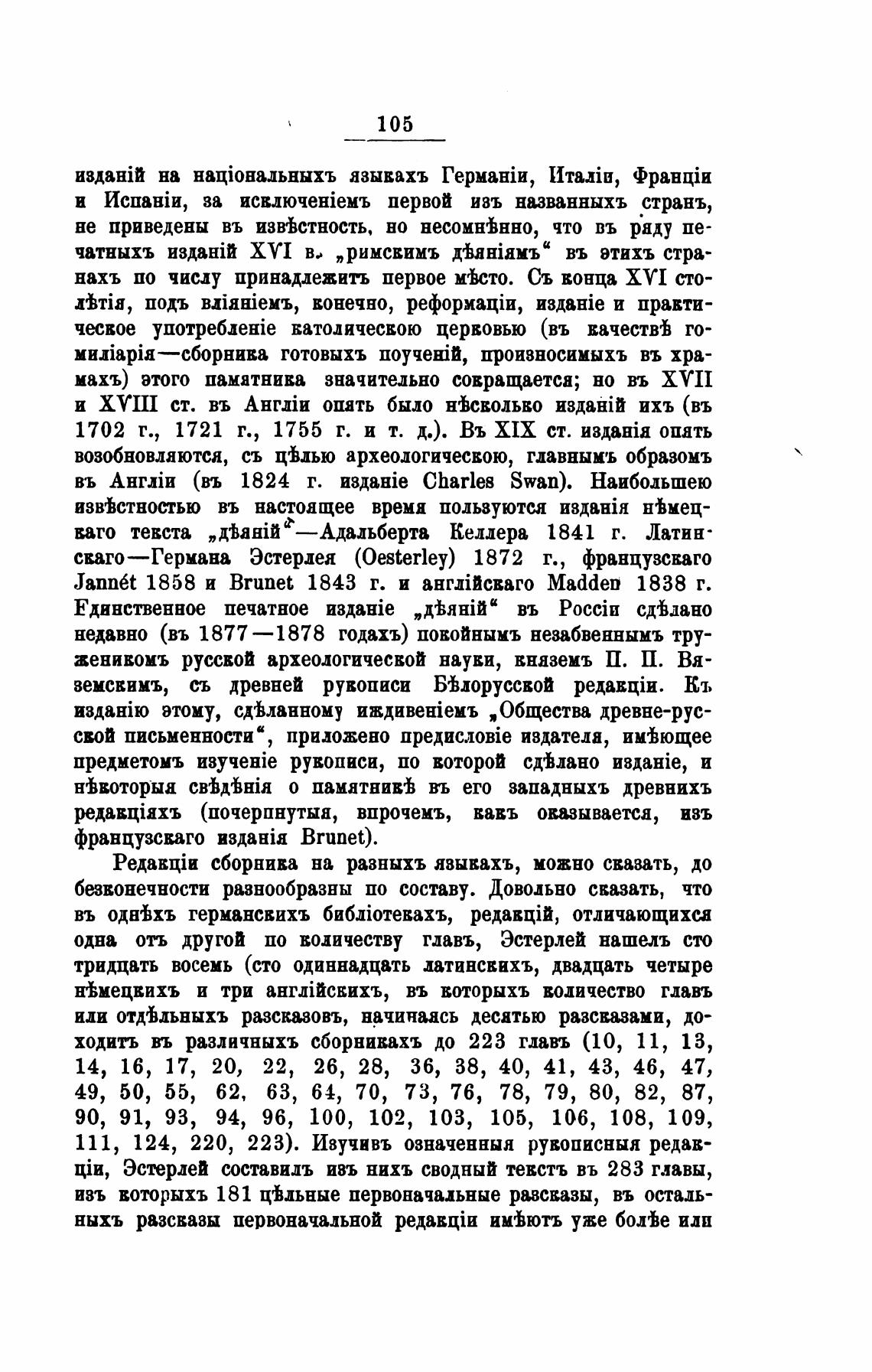 105

изданій на національныхъ языкахъ Германіи, Италіи, Франціи и Испаніи, за исключеніемъ первой изъ названныхъ странъ, не приведены въ извѣстность, но несомнѣнно, что въ ряду печатныхъ изданій XVI в. „римскимъ дѣяніямъ“ въ этихъ странахъ по числу принадлежитъ первое мѣсто. Съ конца XVI столѣтія, подъ вліяніемъ, конечно, реформаціи, изданіе и практическое употребленіе католическою церковью (въ качествѣ гомиліарія—сборника готовыхъ поученій, произносимыхъ въ храмахъ) этого памятника значительно сокращается; но въ XVII и XVIII ст. въ Англіи опять было нѣсколько изданій ихъ (въ 1702 г., 1721 г., 1755 г. и т. д.). Въ XIX ст. изданія опять возобновляются, съ цѣлью археологическою, главнымъ образомъ въ Англіи (въ 1824 г. изданіе Charles Swan). Наибольшею извѣстностью въ настоящее время пользуются изданія нѣмецкаго текста „дѣяній“—Адальберта Келлера 1841 г. Латинскаго—Германа Эстерлея (Oesterley) 1872 г., французскаго Jannét 1858 и Brunet 1843 г. и англійскаго Madden 1838 г. Единственное печатное изданіе „дѣяній“ въ Россіи сдѣлано недавно (въ 1877—1878 годахъ) покойнымъ незабвеннымъ труженикомъ русской археологической науки, княземъ П. П. Вяземскимъ, съ древней рукописи Бѣлорусской редакціи. Къ изданію этому, сдѣланному иждивеніемъ „Общества древне-русской письменности“, приложено предисловіе издателя, имѣющее предметомъ изученіе рукописи, по которой сдѣлано изданіе, и нѣкоторыя свѣдѣнія о памятникѣ въ его западныхъ древнихъ редакціяхъ (почерпнутыя, впрочемъ, какъ оказывается, изъ французскаго изданія Brunet).

Редакціи сборника на разныхъ языкахъ, можно сказать, до безконечности разнообразны по составу. Довольно сказать, что въ однѣхъ германскихъ библіотекахъ, редакцій, отличающихся одна отъ другой по количеству главъ, Эстерлей нашелъ сто тридцать восемь (сто одиннадцать латинскихъ, двадцать четыре нѣмецкихъ и три англійскихъ, въ которыхъ количество главъ или отдѣльныхъ разсказовъ, начинаясь десятью разсказами, доходитъ въ различныхъ сборникахъ до 223 главъ (10, 11, 13, 14, 16, 17, 20, 22, 26, 28, 36, 38, 40, 41, 43, 46, 47, 49, 50, 55, 62, 63, 64, 70, 73, 76, 78, 79, 80, 82, 87, 90, 91, 93, 94, 96, 100, 102, 103, 105, 106, 108, 109, 111, 124, 220, 223). Изучивъ означенныя рукописныя редакціи, Эстерлей составилъ изъ нихъ сводный текстъ въ 283 главы, изъ которыхъ 181 цѣльные первоначальные разсказы, въ остальныхъ разсказы первоначальной редакціи имѣютъ уже болѣе или